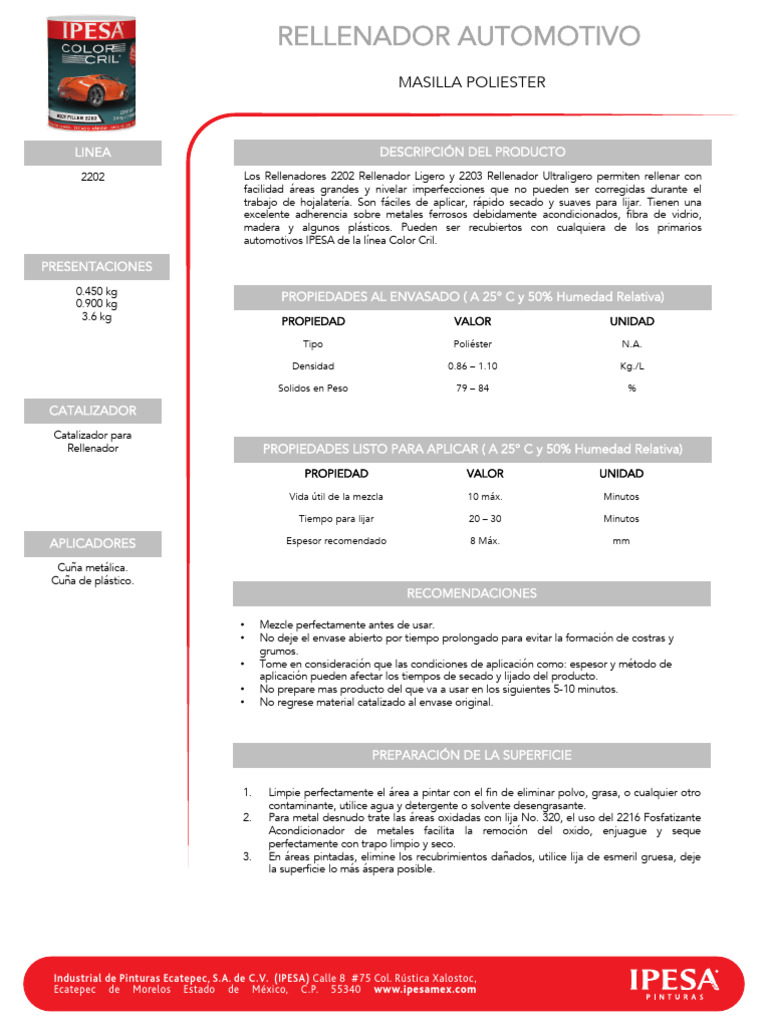 IPESA
COLOR CRIL

RELLENADOR AUTOMOTIVO

MASILLA POLIESTER

LINEA

2202

PRESENTACIONES

0.450 kg
0.900 kg
3.6 kg

CATALIZADOR

Catalizador para Rellenador

APLICADORES

Cuña metálica.
Cuña de plástico.

DESCRIPCIÓN DEL PRODUCTO

Los Rellenadores 2202 Rellenador Ligero y 2203 Rellenador Ultraligero permiten rellenar con facilidad áreas grandes y nivelar imperfecciones que no pueden ser corregidas durante el trabajo de hojalatería. Son fáciles de aplicar, rápido secado y suaves para lijar. Tienen una excelente adherencia sobre metales ferrosos debidamente acondicionados, fibra de vidrio, madera y algunos plásticos. Pueden ser recubiertos con cualquiera de los primarios automotivos IPESA de la línea Color Cril.

PROPIEDADES AL ENVASADO ( A 25° C y 50% Humedad Relativa)

| PROPIEDAD | VALOR | UNIDAD |
|---|---|---|
| Tipo | Poliéster | N.A. |
| Densidad | 0.86 – 1.10 | Kg./L |
| Solidos en Peso | 79 – 84 | % |

PROPIEDADES LISTO PARA APLICAR ( A 25° C y 50% Humedad Relativa)

| PROPIEDAD | VALOR | UNIDAD |
|---|---|---|
| Vida útil de la mezcla | 10 máx. | Minutos |
| Tiempo para lijar | 20 – 30 | Minutos |
| Espesor recomendado | 8 Máx. | mm |

RECOMENDACIONES

• Mezcle perfectamente antes de usar.
• No deje el envase abierto por tiempo prolongado para evitar la formación de costras y grumos.
• Tome en consideración que las condiciones de aplicación como: espesor y método de aplicación pueden afectar los tiempos de secado y lijado del producto.
• No prepare mas producto del que va a usar en los siguientes 5-10 minutos.
• No regrese material catalizado al envase original.

PREPARACIÓN DE LA SUPERFICIE

1. Limpie perfectamente el área a pintar con el fin de eliminar polvo, grasa, o cualquier otro contaminante, utilice agua y detergente o solvente desengrasante.
2. Para metal desnudo trate las áreas oxidadas con lija No. 320, el uso del 2216 Fosfatizante Acondicionador de metales facilita la remoción del oxido, enjuague y seque perfectamente con trapo limpio y seco.
3. En áreas pintadas, elimine los recubrimientos dañados, utilice lija de esmeril gruesa, deje la superficie lo más áspera posible.

Industrial de Pinturas Ecatepec, S.A. de C.V. (IPESA) Calle 8 #75 Col. Rústica Xalostoc, Ecatepec de Morelos Estado de México, C.P. 55340 www.ipesamex.com

IPESA PINTURAS